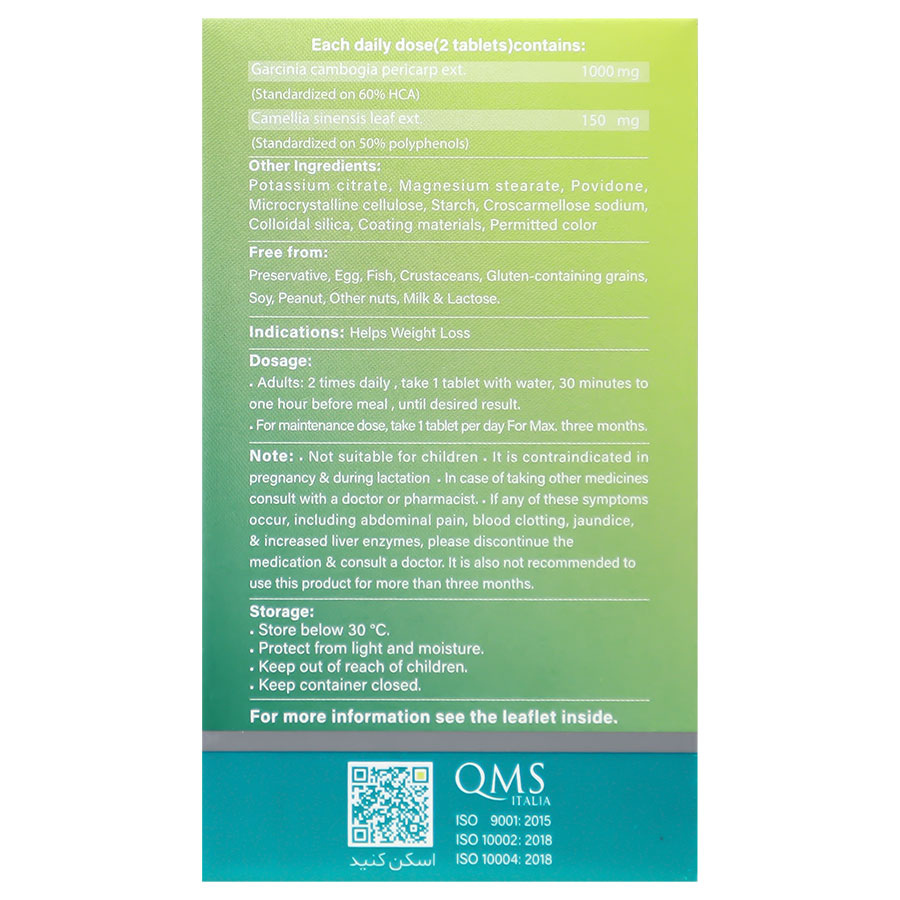 Each daily dose(2 tablets)contains:

Garcinia cambogia pericarp ext. 1000 mg
(Standardized on 60% HCA)

Camellia sinensis leaf ext. 150 mg
(Standardized on 50% polyphenols)

Other Ingredients:
Potassium citrate, Magnesium stearate, Povidone, Microcrystalline cellulose, Starch, Croscarmellose sodium, Colloidal silica, Coating materials, Permitted color

Free from:
Preservative, Egg, Fish, Crustaceans, Gluten-containing grains, Soy, Peanut, Other nuts, Milk & Lactose.

Indications: Helps Weight Loss

Dosage:
• Adults: 2 times daily , take 1 tablet with water, 30 minutes to one hour before meal , until desired result.
• For maintenance dose, take 1 tablet per day For Max. three months.

Note: • Not suitable for children • It is contraindicated in pregnancy & during lactation • In case of taking other medicines consult with a doctor or pharmacist. • If any of these symptoms occur, including abdominal pain, blood clotting, jaundice, & increased liver enzymes, please discontinue the medication & consult a doctor. It is also not recommended to use this product for more than three months.

Storage:
• Store below 30 °C.
• Protect from light and moisture.
• Keep out of reach of children.
• Keep container closed.

For more information see the leaflet inside.

اسکن کنید

QMS
ITALIA
ISO 9001: 2015
ISO 10002: 2018
ISO 10004: 2018